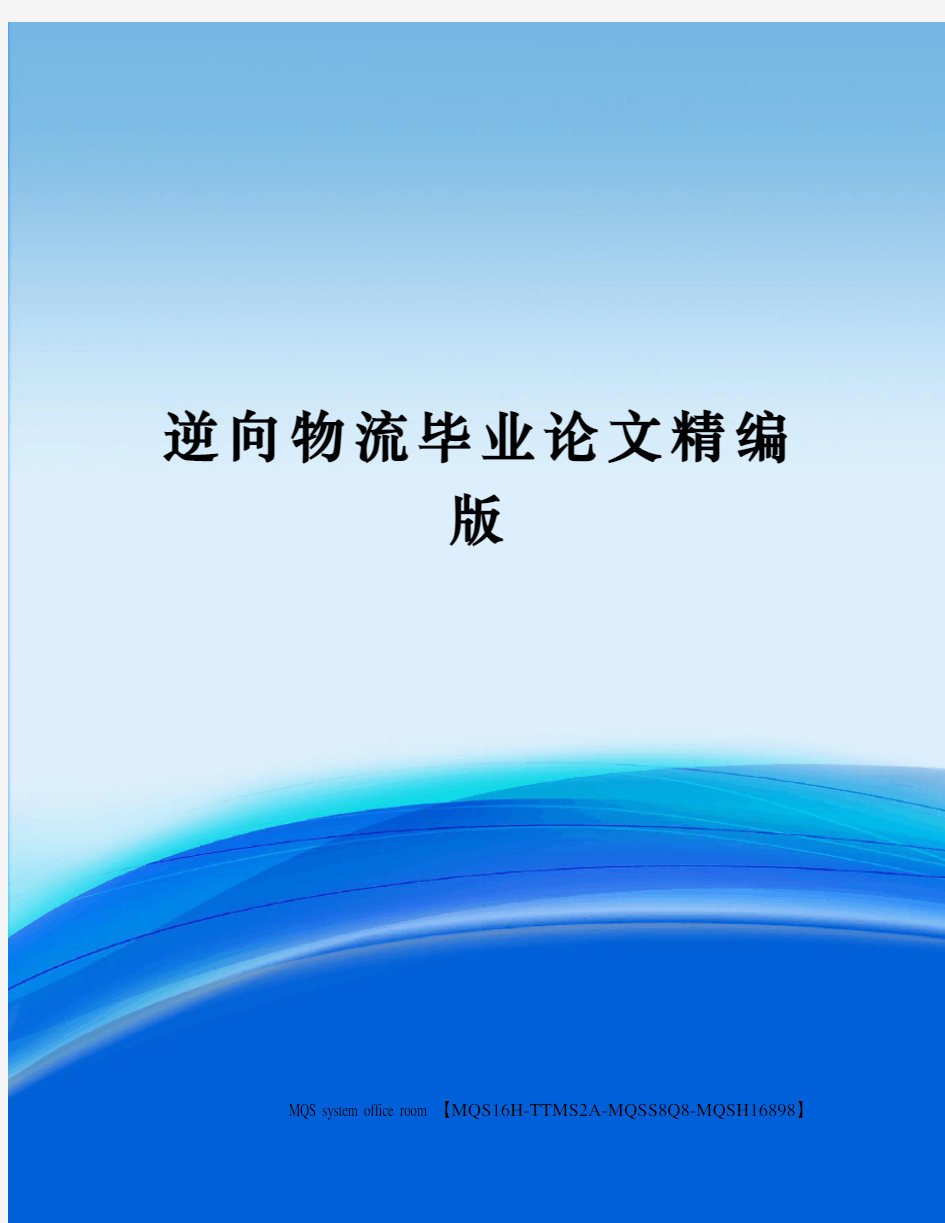 逆向物流毕业论文精编版

MQS system office room 【MQS16H-TTMS2A-MQSS8Q8-MQSH16898】